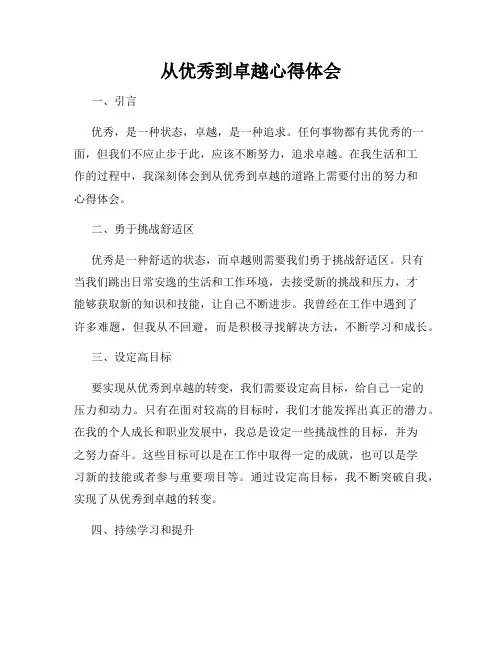 从优秀到卓越心得体会

一、引言

优秀，是一种状态，卓越，是一种追求。任何事物都有其优秀的一面，但我们不应止步于此，应该不断努力，追求卓越。在我生活和工作的过程中，我深刻体会到从优秀到卓越的道路上需要付出的努力和心得体会。

二、勇于挑战舒适区

优秀是一种舒适的状态，而卓越则需要我们勇于挑战舒适区。只有当我们跳出日常安逸的生活和工作环境，去接受新的挑战和压力，才能够获取新的知识和技能，让自己不断进步。我曾经在工作中遇到了许多难题，但我从不回避，而是积极寻找解决方法，不断学习和成长。

三、设定高目标

要实现从优秀到卓越的转变，我们需要设定高目标，给自己一定的压力和动力。只有在面对较高的目标时，我们才能发挥出真正的潜力。在我的个人成长和职业发展中，我总是设定一些挑战性的目标，并为之努力奋斗。这些目标可以是在工作中取得一定的成就，也可以是学习新的技能或者参与重要项目等。通过设定高目标，我不断突破自我，实现了从优秀到卓越的转变。

四、持续学习和提升